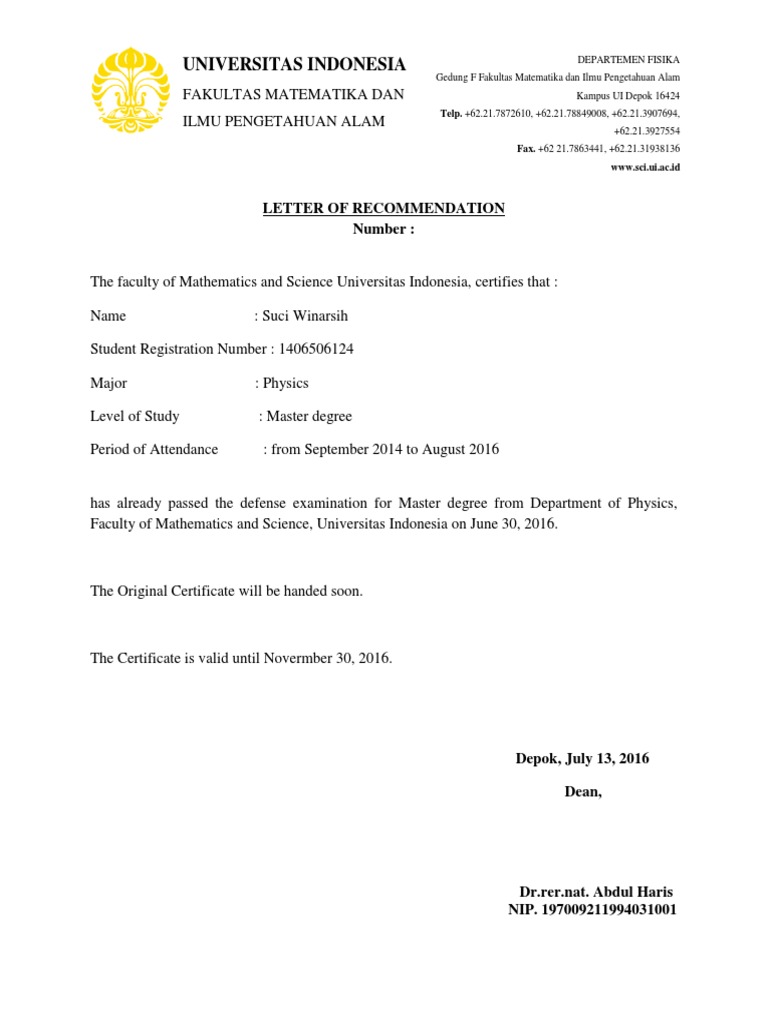 UNIVERSITAS INDONESIA
FAKULTAS MATEMATIKA DAN
ILMU PENGETAHUAN ALAM

DEPARTEMEN FISIKA
Gedung F Fakultas Matematika dan Ilmu Pengetahuan Alam
Kampus UI Depok 16424
Telp. +62.21.7872610, +62.21.78849008, +62.21.3907694, +62.21.3927554
Fax. +62 21.7863441, +62.21.31938136
www.sci.ui.ac.id

LETTER OF RECOMMENDATION
Number :

The faculty of Mathematics and Science Universitas Indonesia, certifies that :

Name : Suci Winarsih

Student Registration Number : 1406506124

Major : Physics

Level of Study : Master degree

Period of Attendance : from September 2014 to August 2016

has already passed the defense examination for Master degree from Department of Physics, Faculty of Mathematics and Science, Universitas Indonesia on June 30, 2016.

The Original Certificate will be handed soon.

The Certificate is valid until Novermber 30, 2016.

Depok, July 13, 2016

Dean,

Dr.rer.nat. Abdul Haris
NIP. 197009211994031001